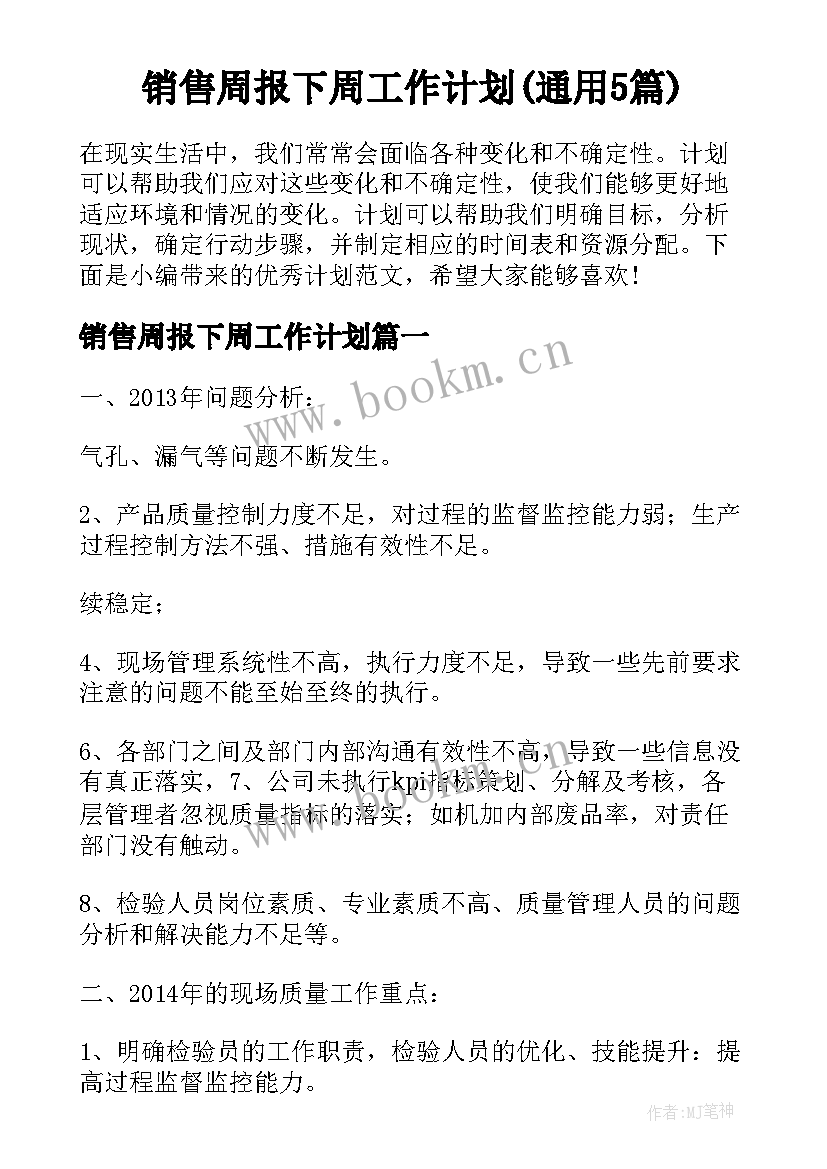 销售周报下周工作计划(通用5篇)

在现实生活中，我们常常会面临各种变化和不确定性。计划可以帮助我们应对这些变化和不确定性，使我们能够更好地适应环境和情况的变化。计划可以帮助我们明确目标，分析现状，确定行动步骤，并制定相应的时间表和资源分配。下面是小编带来的优秀计划范文，希望大家能够喜欢！

销售周报下周工作计划篇一

www.bookm.cn

一、2013年问题分析：

气孔、漏气等问题不断发生。

2、产品质量控制力度不足，对过程的监督监控能力弱；生产过程控制方法不强、措施有效性不足。

续稳定；

4、现场管理系统性不高，执行力度不足，导致一些先前要求注意的问题不能至始至终的执行。

6、各部门之间及部门内部沟通有效性不高，导致一些信息没有真正落实，7、公司未执行kpi指标策划、分解及考核，各层管理者忽视质量指标的落实；如机加内部废品率，对责任部门没有触动。

8、检验人员岗位素质、专业素质不高、质量管理人员的问题分析和解决能力不足等。

二、2014年的现场质量工作重点：

1、明确检验员的工作职责，检验人员的优化、技能提升：提高过程监督监控能力。

作者:MJ笔神